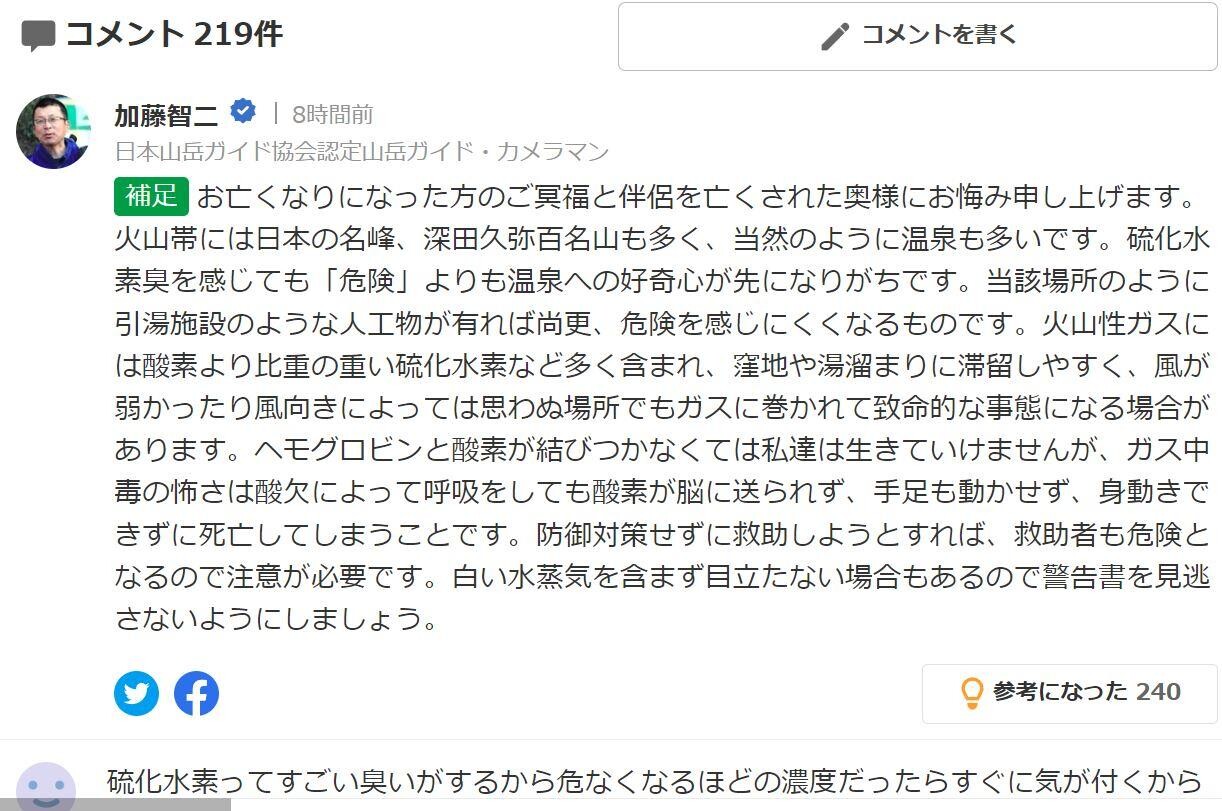 コメント 219件

コメントを書く

加藤智二 | 8時間前
日本山岳ガイド協会認定山岳ガイド・カメラマン

補足 お亡くなりになった方のご冥福と伴侶を亡くされた奥様にお悔み申し上げます。火山帯には日本の名峰、深田久弥百名山も多く、当然のように温泉も多いです。硫化水素臭を感じても「危険」よりも温泉への好奇心が先になりがちです。当該場所のように引湯施設のような人工物が有れば尚更、危険を感じにくくなるものです。火山性ガスには酸素より比重の重い硫化水素など多く含まれ、窪地や湯溜まりに滞留しやすく、風が弱かったり風向きによっては思わぬ場所でもガスに巻かれて致命的な事態になる場合があります。ヘモグロビンと酸素が結びつかなくては私達は生きていけませんが、ガス中毒の怖さは酸欠によって呼吸をしても酸素が脳に送られず、手足も動かせず、身動きできずに死亡してしまうことです。防御対策せずに救助しようとすれば、救助者も危険となるので注意が必要です。白い水蒸気を含まず目立たない場合もあるので警告書を見逃さないようにしましょう。

参考になった 240

硫化水素ってすごい臭いがするから危なくなるほどの濃度だったらすぐに気が付くから